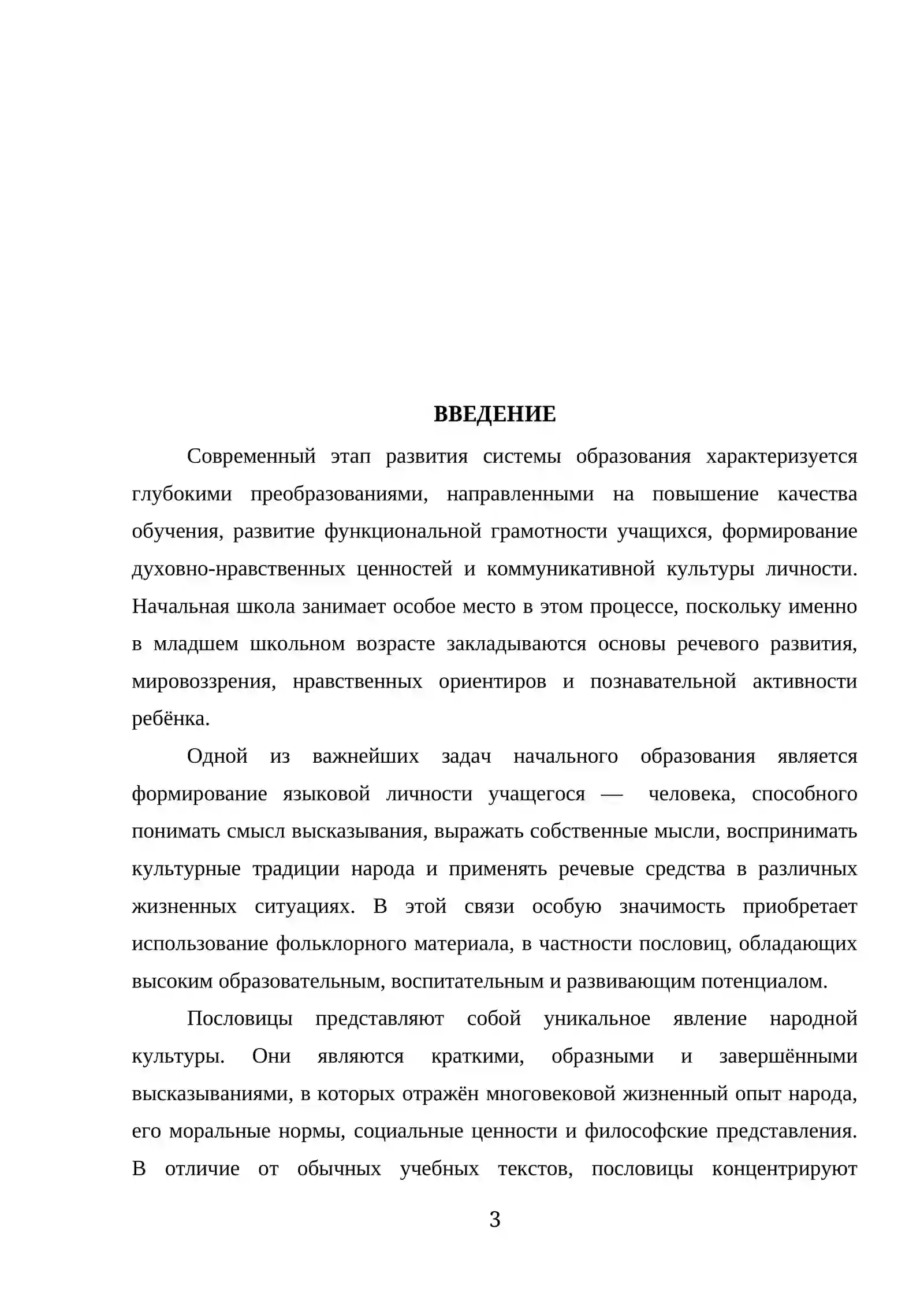 ВВЕДЕНИЕ

Современный этап развития системы образования характеризуется глубокими преобразованиями, направленными на повышение качества обучения, развитие функциональной грамотности учащихся, формирование духовно-нравственных ценностей и коммуникативной культуры личности. Начальная школа занимает особое место в этом процессе, поскольку именно в младшем школьном возрасте закладываются основы речевого развития, мировоззрения, нравственных ориентиров и познавательной активности ребёнка.

Одной из важнейших задач начального образования является формирование языковой личности учащегося — человека, способного понимать смысл высказывания, выражать собственные мысли, воспринимать культурные традиции народа и применять речевые средства в различных жизненных ситуациях. В этой связи особую значимость приобретает использование фольклорного материала, в частности пословиц, обладающих высоким образовательным, воспитательным и развивающим потенциалом.

Пословицы представляют собой уникальное явление народной культуры. Они являются краткими, образными и завершёнными высказываниями, в которых отражён многовековой жизненный опыт народа, его моральные нормы, социальные ценности и философские представления. В отличие от обычных учебных текстов, пословицы концентрируют

3